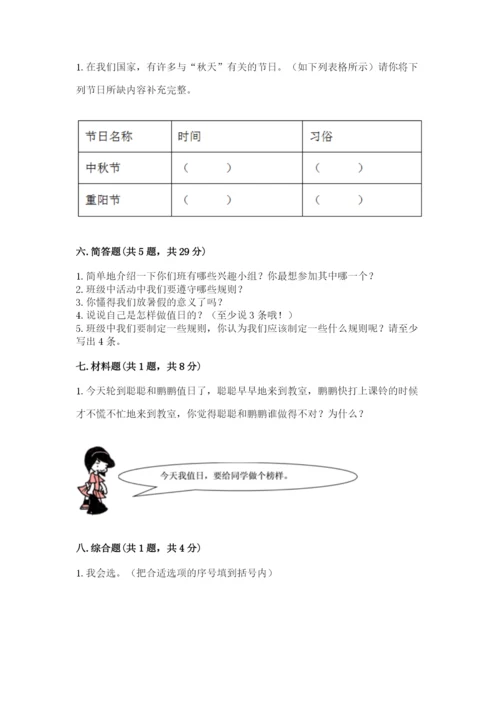 1. 在我们国家，有许多与“秋天”有关的节日。（如下列表格所示）请你将下列节日所缺内容补充完整。

| 节日名称 | 时间 | 习俗 |
|---|---|---|
| 中秋节 | （　　） | （　　） |
| 重阳节 | （　　） | （　　） |

六. 简答题（共 5 题，共 29 分）

1. 简单地介绍一下你们班有哪些兴趣小组？你最想参加其中哪一个？
2. 班级中活动中我们要遵守哪些规则？
3. 你懂得我们放暑假的意义了吗？
4. 说说自己是怎样做值日的？（至少说 3 条哦！）
5. 班级中我们要制定一些规则，你认为我们应该制定一些什么规则呢？请至少写出 4 条。

七. 材料题（共 1 题，共 8 分）

1. 今天轮到聪聪和鹏鹏值日了，聪聪早早地来到教室，鹏鹏快打上课铃的时候才不慌不忙地来到教室，你觉得聪聪和鹏鹏谁做得不对？为什么？

今天我值日，要给同学做个榜样。

八. 综合题（共 1 题，共 4 分）

1. 我会选。（把合适选项的序号填到括号内）